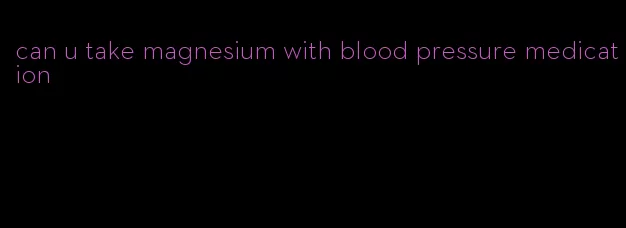 can u take magnesium with blood pressure medication